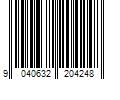 9 040632 204248